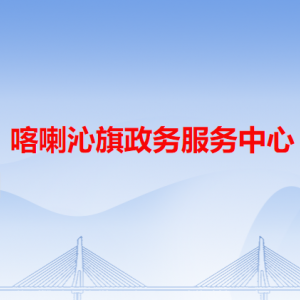 喀喇沁旗政务服务中心